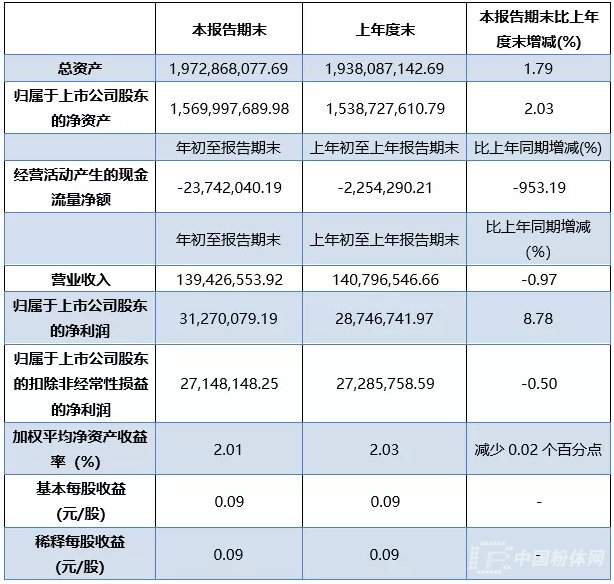 |  | 本报告期末 | 上年度末 | 本报告期末比上年度末增减(%) |
|---|---|---|---|
| 总资产 | 1,972,868,077.69 | 1,938,087,142.69 | 1.79 |
| 归属于上市公司股东的净资产 | 1,569,997,689.98 | 1,538,727,610.79 | 2.03 |
|  | 年初至报告期末 | 上年初至上年报告期末 | 比上年同期增减(%) |
| 经营活动产生的现金流量净额 | -23,742,040.19 | -2,254,290.21 | -953.19 |
|  | 年初至报告期末 | 上年初至上年报告期末 | 比上年同期增减(%) |
| 营业收入 | 139,426,553.92 | 140,796,546.66 | -0.97 |
| 归属于上市公司股东的净利润 | 31,270,079.19 | 28,746,741.97 | 8.78 |
| 归属于上市公司股东的扣除非经常性损益的净利润 | 27,148,148.25 | 27,285,758.59 | -0.50 |
| 加权平均净资产收益率（%) | 2.01 | 2.03 | 减少 0.02 个百分点 |
| 基本每股收益(元/股) | 0.09 | 0.09 | - |
| 稀释每股收益(元/股) | 0.09 | 0.09 | - |

中国粉体网